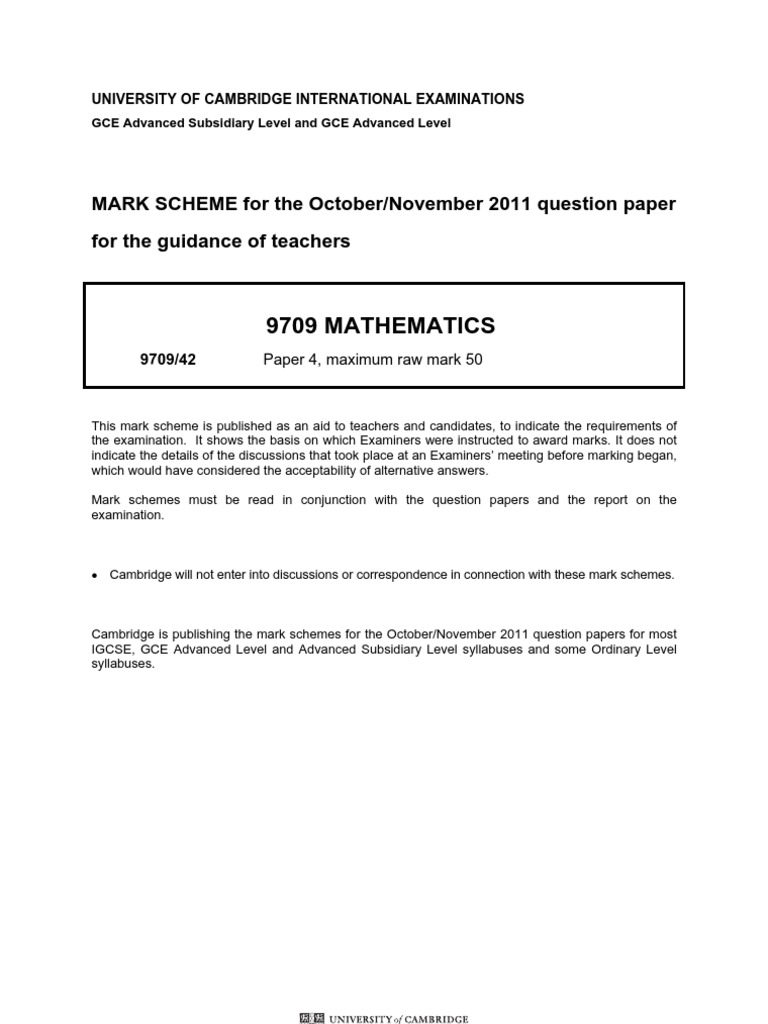 UNIVERSITY OF CAMBRIDGE INTERNATIONAL EXAMINATIONS
GCE Advanced Subsidiary Level and GCE Advanced Level

MARK SCHEME for the October/November 2011 question paper

for the guidance of teachers

9709 MATHEMATICS

9709/42 Paper 4, maximum raw mark 50

This mark scheme is published as an aid to teachers and candidates, to indicate the requirements of the examination. It shows the basis on which Examiners were instructed to award marks. It does not indicate the details of the discussions that took place at an Examiners' meeting before marking began, which would have considered the acceptability of alternative answers.

Mark schemes must be read in conjunction with the question papers and the report on the examination.

• Cambridge will not enter into discussions or correspondence in connection with these mark schemes.

Cambridge is publishing the mark schemes for the October/November 2011 question papers for most IGCSE, GCE Advanced Level and Advanced Subsidiary Level syllabuses and some Ordinary Level syllabuses.

UNIVERSITY of CAMBRIDGE